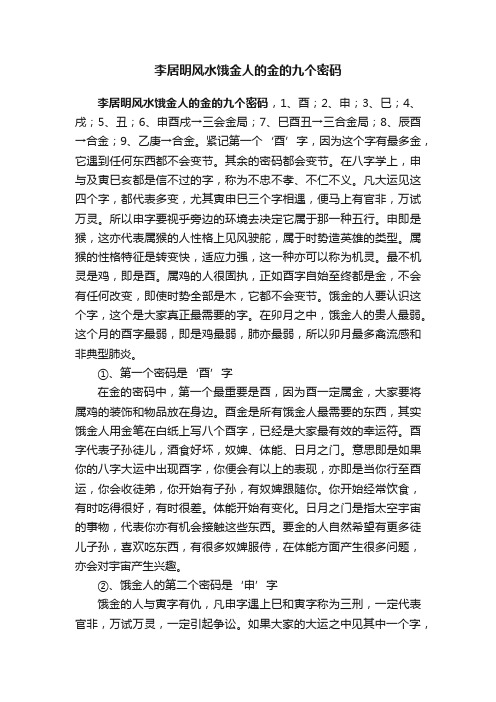 李居明风水饿金人的金的九个密码

李居明风水饿金人的金的九个密码，1、酉；2、申；3、巳；4、戌；5、丑；6、申酉戌→三会金局；7、巳酉丑→三合金局；8、辰酉→合金；9、乙庚→合金。紧记第一个‘酉’字，因为这个字有最多金，它遇到任何东西都不会变节。其余的密码都会变节。在八字学上，申与及寅巳亥都是信不过的字，称为不忠不孝、不仁不义。凡大运见这四个字，都代表多变，尤其寅申巳三个字相遇，便马上有官非，万试万灵。所以申字要视乎旁边的环境去决定它属于那一种五行。申即是猴，这亦代表属猴的人性格上见风驶舵，属于时势造英雄的类型。属猴的性格特征是转变快，适应力强，这一种亦可以称为机灵。最不机灵是鸡，即是酉。属鸡的人很固执，正如酉字自始至终都是金，不会有任何改变，即使时势全部是木，它都不会变节。饿金的人要认识这个字，这个是大家真正最需要的字。在卯月之中，饿金人的贵人最弱。这个月的酉字最弱，即是鸡最弱，肺亦最弱，所以卯月最多禽流感和非典型肺炎。

①、第一个密码是‘酉’字

在金的密码中，第一个最重要是酉，因为酉一定属金，大家要将属鸡的装饰和物品放在身边。酉金是所有饿金人最需要的东西，其实饿金人用金笔在白纸上写八个酉字，已经是大家最有效的幸运符。酉字代表子孙徒儿，酒食好坏，奴婢、体能、日月之门。意思即是如果你的八字大运中出现酉字，你便会有以上的表现，亦即是当你行至酉运，你会收徒弟，你开始有子孙，有奴婢跟随你。你开始经常饮食，有时吃得很好，有时很差。体能开始有变化。日月之门是指太空宇宙的事物，代表你亦有机会接触这些东西。要金的人自然希望有更多徒儿子孙，喜欢吃东西，有很多奴婢服侍，在体能方面产生很多问题，亦会对宇宙产生兴趣。

②、饿金人的第二个密码是‘申’字

饿金的人与寅字有仇，凡申字遇上巳和寅字称为三刑，一定代表官非，万试万灵，一定引起争讼。如果大家的大运之中见其中一个字，